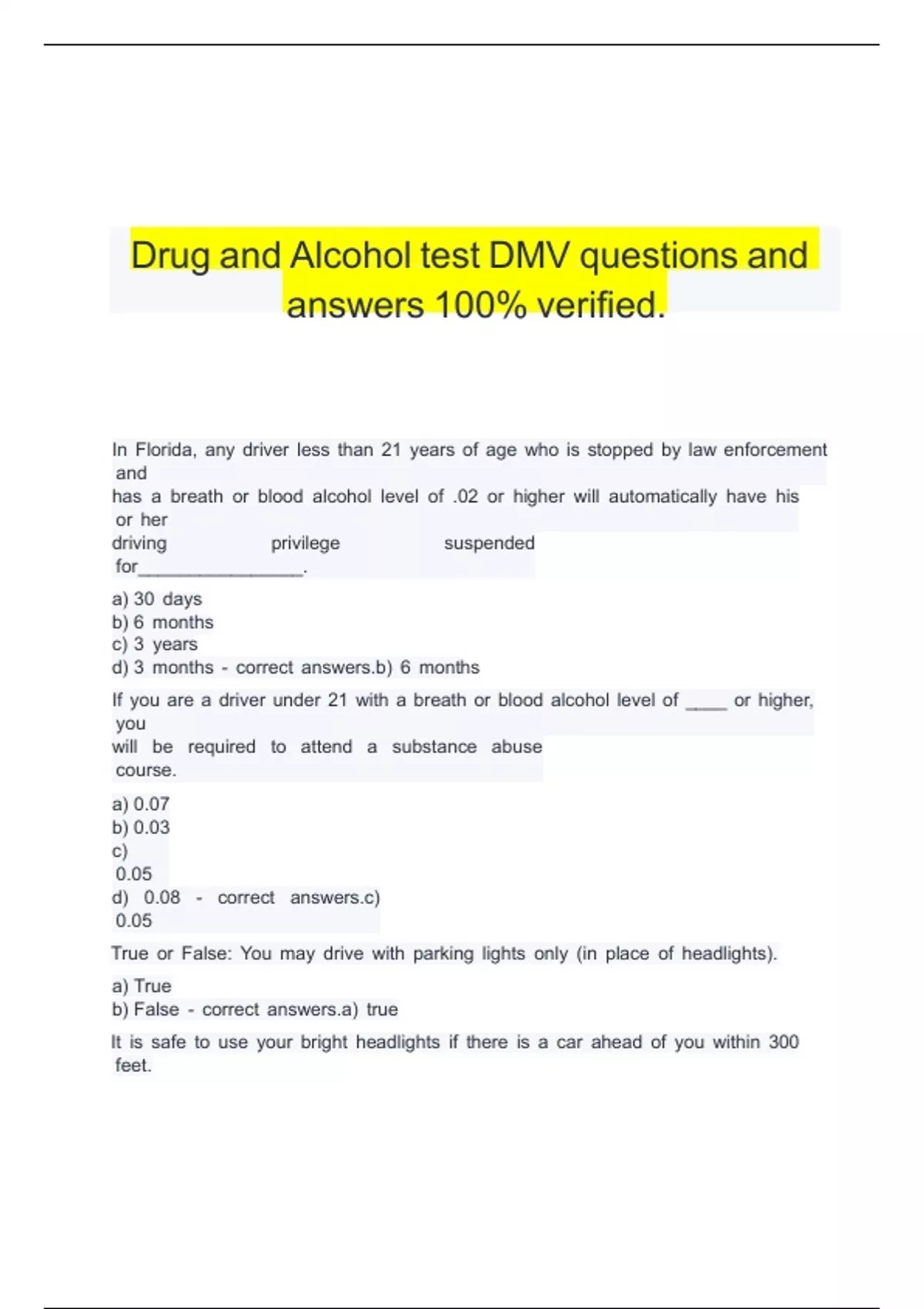 Drug and Alcohol test DMV questions and answers 100% verified.

In Florida, any driver less than 21 years of age who is stopped by law enforcement and has a breath or blood alcohol level of .02 or higher will automatically have his or her driving privilege suspended for________________.

a) 30 days
b) 6 months
c) 3 years
d) 3 months - correct answers.b) 6 months

If you are a driver under 21 with a breath or blood alcohol level of ____ or higher, you will be required to attend a substance abuse course.

a) 0.07
b) 0.03
c) 0.05
d) 0.08 - correct answers.c) 0.05

True or False: You may drive with parking lights only (in place of headlights).

a) True
b) False - correct answers.a) true

It is safe to use your bright headlights if there is a car ahead of you within 300 feet.